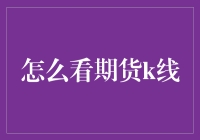 怎么看期货k线